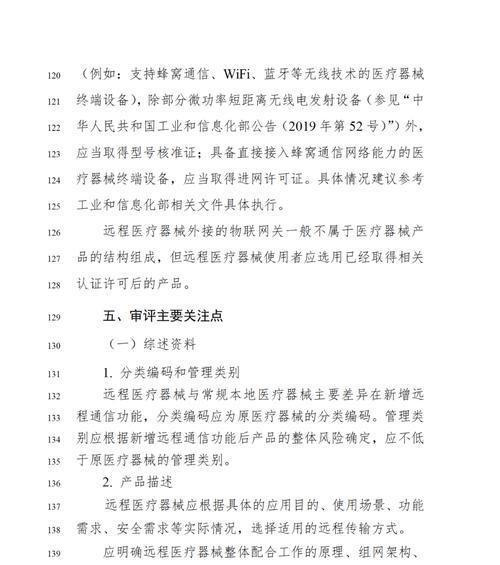 120 （例如：支持蜂窝通信、WiFi、蓝牙等无线技术的医疗器械
121 终端设备），除部分微功率短距离无线电发射设备（参见“中
122 华人民共和国工业和信息化部公告（2019年第52号）”）外，
123 应当取得型号核准证；具备直接接入蜂窝通信网络能力的医
124 疗器械终端设备，应当取得进网许可证。具体情况建议参考
125 工业和信息化部相关文件具体执行。

126 远程医疗器械外接的物联网关一般不属于医疗器械产
127 品的结构组成，但远程医疗器械使用者应选用已经取得相关
128 认证许可后的产品。

129 五、审评主要关注点

130 （一）综述资料

131 1. 分类编码和管理类别

132 远程医疗器械与常规本地医疗器械主要差异在新增远
133 程通信功能，分类编码应为原医疗器械的分类编码。管理类
134 别应根据新增远程通信功能后产品的整体风险确定，应不低
135 于原医疗器械的管理类别。

136 2. 产品描述

137 远程医疗器械应根据具体的应用目的、使用场景、功能
138 需求、安全需求等实际情况，选择适用的远程传输方式。

139 应明确远程医疗器械整体配合工作的原理、组网架构、